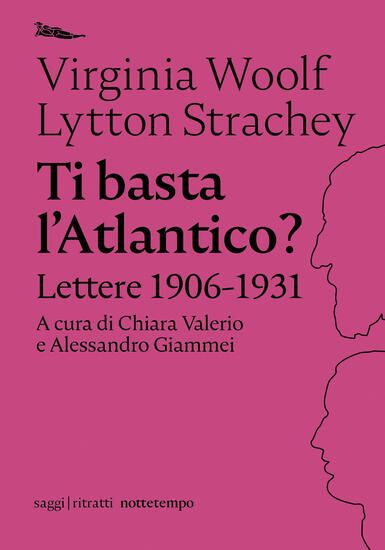 Virginia Woolf
Lytton Strachey

Ti basta l'Atlantico?

Lettere 1906-1931

A cura di Chiara Valerio e Alessandro Giammei

saggi | ritratti nottetempo